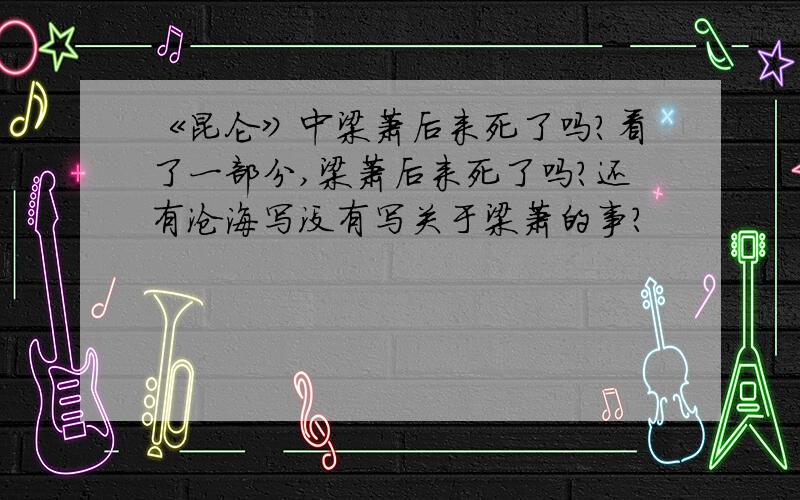 《昆仑》中梁萧后来死了吗?看了一部分,梁萧后来死了吗?还有沧海写没有写关于梁萧的事?